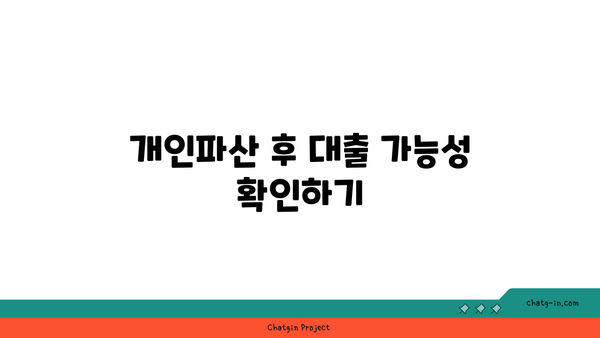 개인파산 후 대출 가능성 확인하기

chatg-in.com

Chatgin Project